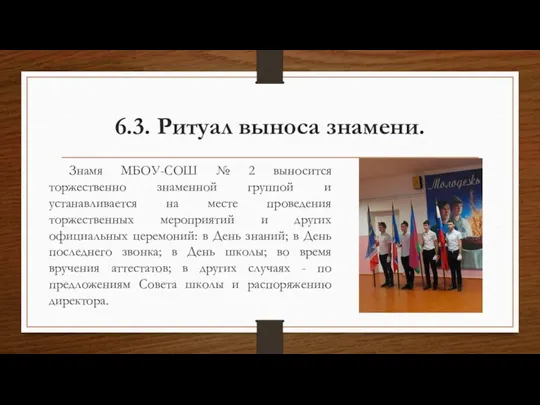 6.3. Ритуал выноса знамени.

Знамя МБОУ-СОШ № 2 выносится торжественно знаменной группой и устанавливается на месте проведения торжественных мероприятий и других официальных церемоний: в День знаний; в День последнего звонка; в День школы; во время вручения аттестатов; в других случаях - по предложениям Совета школы и распоряжению директора.

Молодежь